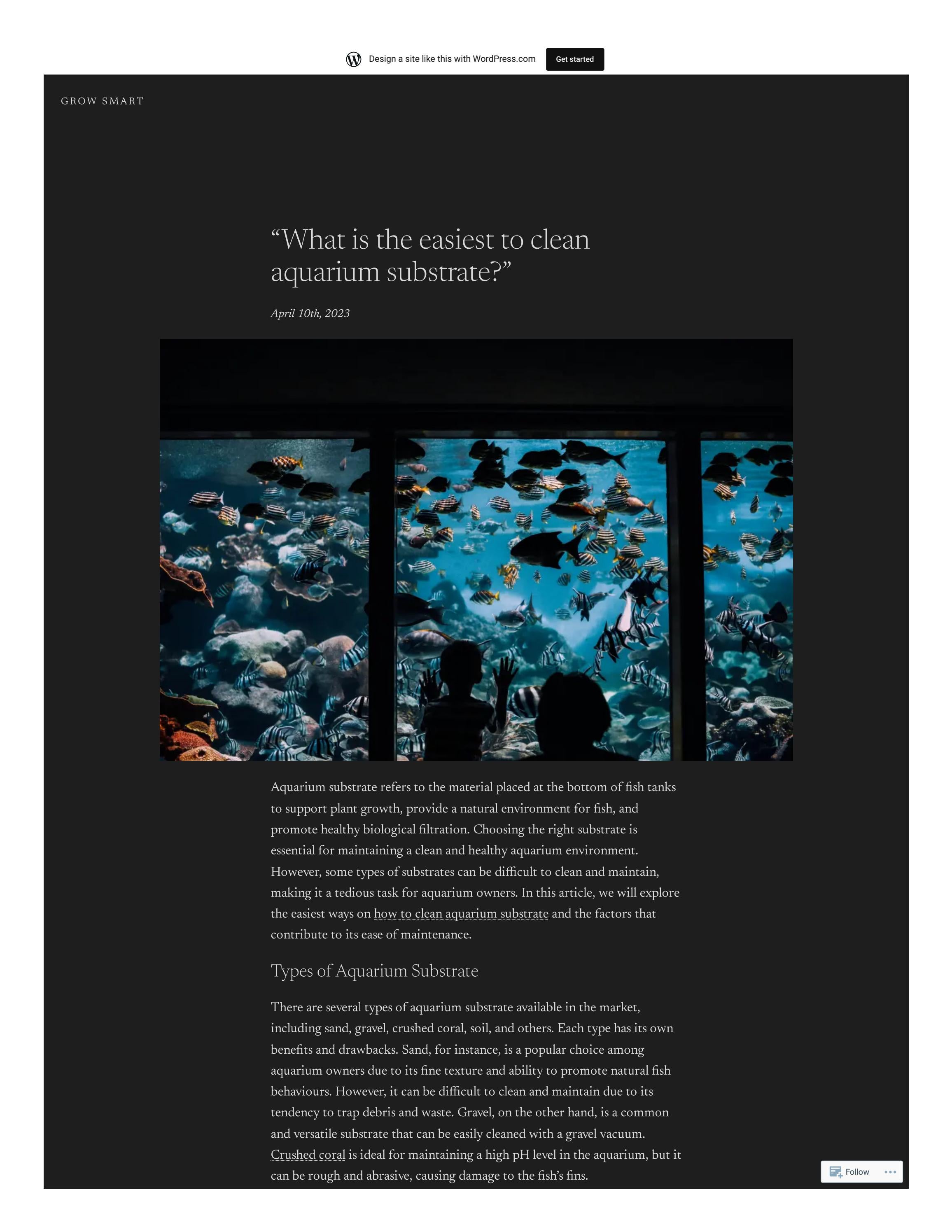 Design a site like this with WordPress.com Get started

GROW SMART

“What is the easiest to clean aquarium substrate?”

April 10th, 2023

Aquarium substrate refers to the material placed at the bottom of fish tanks to support plant growth, provide a natural environment for fish, and promote healthy biological filtration. Choosing the right substrate is essential for maintaining a clean and healthy aquarium environment. However, some types of substrates can be difficult to clean and maintain, making it a tedious task for aquarium owners. In this article, we will explore the easiest ways on how to clean aquarium substrate and the factors that contribute to its ease of maintenance.

Types of Aquarium Substrate

There are several types of aquarium substrate available in the market, including sand, gravel, crushed coral, soil, and others. Each type has its own benefits and drawbacks. Sand, for instance, is a popular choice among aquarium owners due to its fine texture and ability to promote natural fish behaviours. However, it can be difficult to clean and maintain due to its tendency to trap debris and waste. Gravel, on the other hand, is a common and versatile substrate that can be easily cleaned with a gravel vacuum. Crushed coral is ideal for maintaining a high pH level in the aquarium, but it can be rough and abrasive, causing damage to the fish’s fins.

Follow